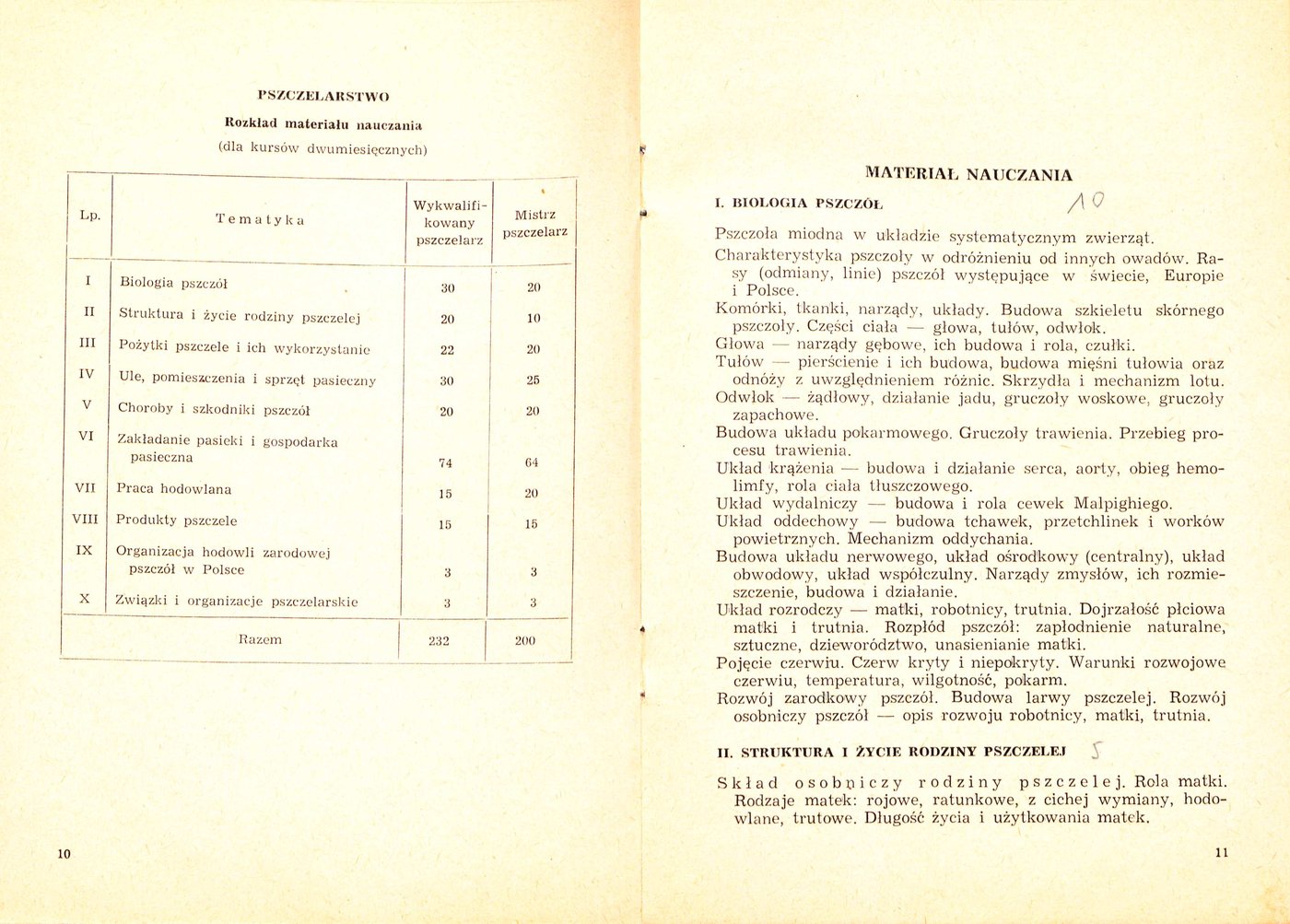 PSZCZELARSTWO

Rozkład materiału nauczania

(dla kursów dwumiesięcznych)

| Lp. | Tematyka | Wykwalifikowany pszczelarz | Mistrz pszczelarz |
|---|---|---|---|
| I | Biologia pszczół | 30 | 20 |
| II | Struktura i życie rodziny pszczelej | 20 | 10 |
| III | Pożytki pszczele i ich wykorzystanie | 22 | 20 |
| IV | Ule, pomieszczenia i sprzęt pasieczny | 30 | 25 |
| V | Choroby i szkodniki pszczół | 20 | 20 |
| VI | Zakładanie pasieki i gospodarka pasieczna | 74 | 64 |
| VII | Praca hodowlana | 15 | 20 |
| VIII | Produkty pszczele | 15 | 15 |
| IX | Organizacja hodowli zarodowej pszczół w Polsce | 3 | 3 |
| X | Związki i organizacje pszczelarskie | 3 | 3 |
| | Razem | 232 | 200 |

10

MATERIAŁ NAUCZANIA

I. BIOLOGIA PSZCZÓŁ 10

Pszczoła miodna w układzie systematycznym zwierząt.
Charakterystyka pszczoły w odróżnieniu od innych owadów. Rasy (odmiany, linie) pszczół występujące w świecie, Europie i Polsce.
Komórki, tkanki, narządy, układy. Budowa szkieletu skórnego pszczoły. Części ciała — głowa, tułów, odwłok.
Głowa — narządy gębowe, ich budowa i rola, czułki.
Tułów — pierścienie i ich budowa, budowa mięśni tułowia oraz odnóży z uwzględnieniem różnic. Skrzydła i mechanizm lotu.
Odwłok — żądłowy, działanie jadu, gruczoły woskowe, gruczoły zapachowe.
Budowa układu pokarmowego. Gruczoły trawienia. Przebieg procesu trawienia.
Układ krążenia — budowa i działanie serca, aorty, obieg hemolimfy, rola ciała tłuszczowego.
Układ wydalniczy — budowa i rola cewek Malpighiego.
Układ oddechowy — budowa tchawek, przetchlinek i worków powietrznych. Mechanizm oddychania.
Budowa układu nerwowego, układ ośrodkowy (centralny), układ obwodowy, układ współczulny. Narządy zmysłów, ich rozmieszczenie, budowa i działanie.
Układ rozrodczy — matki, robotnicy, trutnia. Dojrzałość płciowa matki i trutnia. Rozpłód pszczół: zapłodnienie naturalne, sztuczne, dzieworództwo, unasienianie matki.
Pojęcie czerwiu. Czerw kryty i niepokryty. Warunki rozwojowe czerwiu, temperatura, wilgotność, pokarm.
Rozwój zarodkowy pszczół. Budowa larwy pszczelej. Rozwój osobniczy pszczół — opis rozwoju robotnicy, matki, trutnia.

II. STRUKTURA I ŻYCIE RODZINY PSZCZELEJ 5

Skład osobniczy rodziny pszczelej. Rola matki. Rodzaje matek: rojowe, ratunkowe, z cichej wymiany, hodowlane, trutowe. Długość życia i użytkowania matek.

11